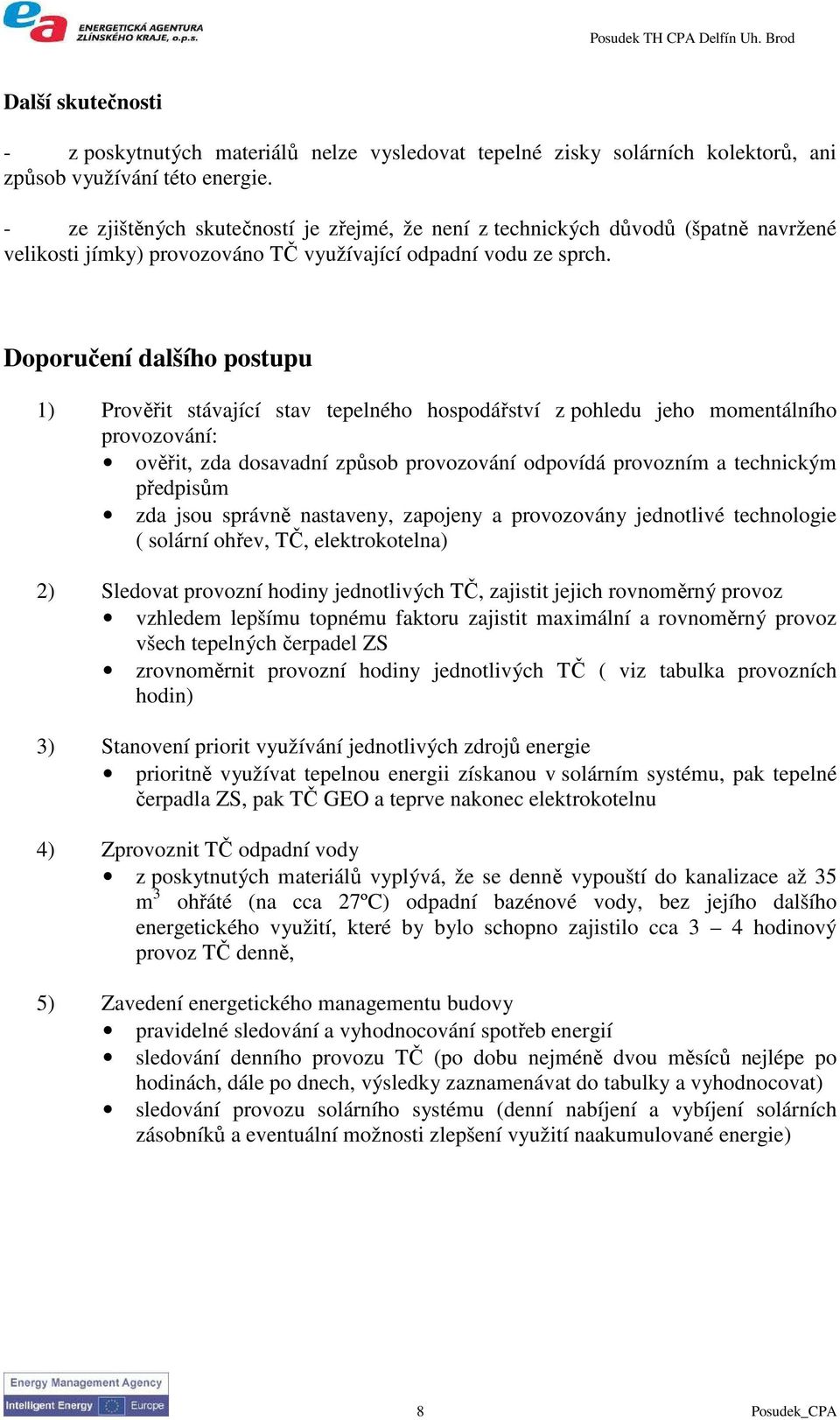 ea ENERGETICKÁ AGENTURA ZLÍNSKÉHO KRAJE, o.p.s.

Posudek TH CPA Delfín Uh. Brod

Další skutečnosti

- z poskytnutých materiálů nelze vysledovat tepelné zisky solárních kolektorů, ani způsob využívání této energie.

- ze zjištěných skutečností je zřejmé, že není z technických důvodů (špatně navržené velikosti jímky) provozováno TČ využívající odpadní vodu ze sprch.

Doporučení dalšího postupu

1) Prověřit stávající stav tepelného hospodářství z pohledu jeho momentálního provozování:
• ověřit, zda dosavadní způsob provozování odpovídá provozním a technickým předpisům
• zda jsou správně nastaveny, zapojeny a provozovány jednotlivé technologie ( solární ohřev, TČ, elektrokotelna)

2) Sledovat provozní hodiny jednotlivých TČ, zajistit jejich rovnoměrný provoz
• vzhledem lepšímu topnému faktoru zajistit maximální a rovnoměrný provoz všech tepelných čerpadel ZS
• zrovnoměrnit provozní hodiny jednotlivých TČ ( viz tabulka provozních hodin)

3) Stanovení priorit využívání jednotlivých zdrojů energie
• prioritně využívat tepelnou energii získanou v solárním systému, pak tepelné čerpadla ZS, pak TČ GEO a teprve nakonec elektrokotelnu

4) Zprovoznit TČ odpadní vody
• z poskytnutých materiálů vyplývá, že se denně vypouští do kanalizace až 35 $m^3$ ohřáté (na cca 27ºC) odpadní bazénové vody, bez jejího dalšího energetického využití, které by bylo schopno zajistilo cca 3 – 4 hodinový provoz TČ denně,

5) Zavedení energetického managementu budovy
• pravidelné sledování a vyhodnocování spotřeb energií
• sledování denního provozu TČ (po dobu nejméně dvou měsíců nejlépe po hodinách, dále po dnech, výsledky zaznamenávat do tabulky a vyhodnocovat)
• sledování provozu solárního systému (denní nabíjení a vybíjení solárních zásobníků a eventuální možnosti zlepšení využití naakumulované energie)

Energy Management Agency
Intelligent Energy Europe

8

Posudek_CPA